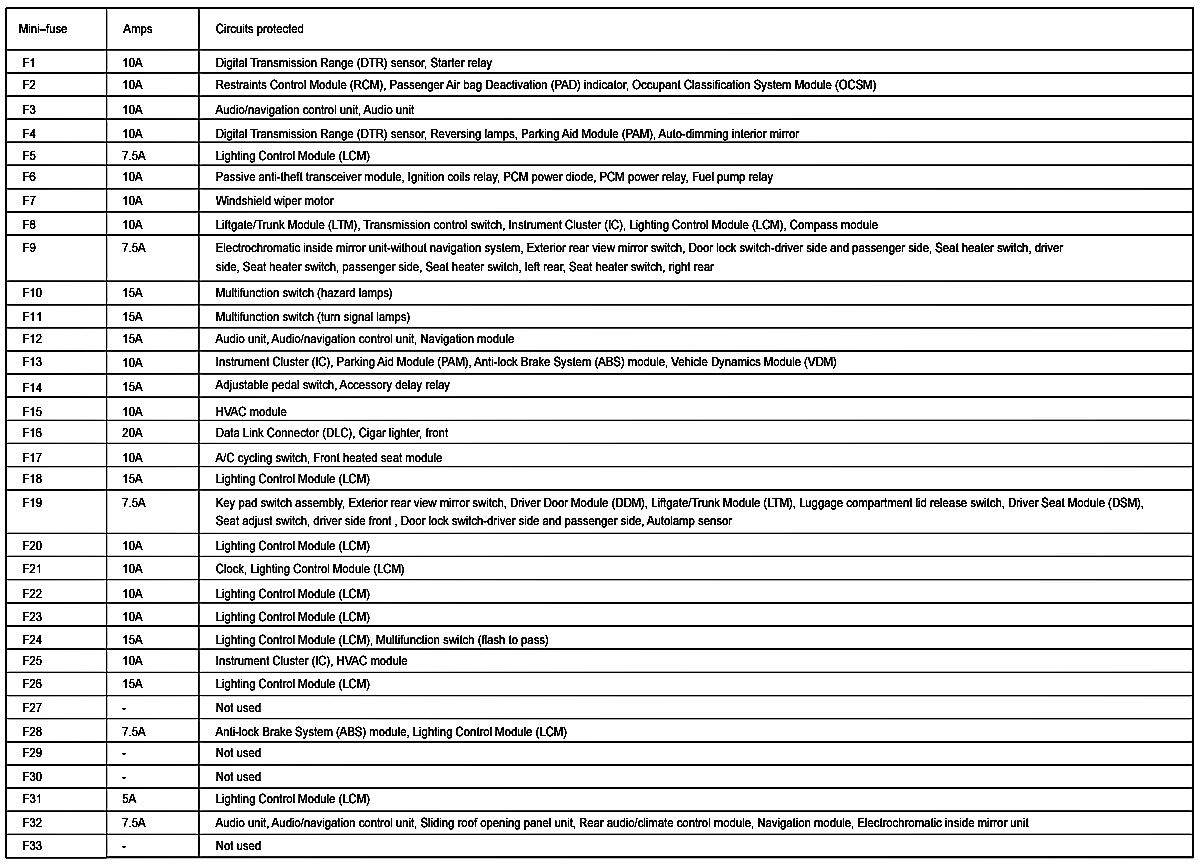 | Mini–fuse | Amps | Circuits protected |
|---|---|---|
| F1 | 10A | Digital Transmission Range (DTR) sensor, Starter relay |
| F2 | 10A | Restraints Control Module (RCM), Passenger Air bag Deactivation (PAD) indicator, Occupant Classification System Module (OCSM) |
| F3 | 10A | Audio/navigation control unit, Audio unit |
| F4 | 10A | Digital Transmission Range (DTR) sensor, Reversing lamps, Parking Aid Module (PAM), Auto-dimming interior mirror |
| F5 | 7.5A | Lighting Control Module (LCM) |
| F6 | 10A | Passive anti-theft transceiver module, Ignition coils relay, PCM power diode, PCM power relay, Fuel pump relay |
| F7 | 10A | Windshield wiper motor |
| F8 | 10A | Liftgate/Trunk Module (LTM), Transmission control switch, Instrument Cluster (IC), Lighting Control Module (LCM), Compass module |
| F9 | 7.5A | Electrochromatic inside mirror unit-without navigation system, Exterior rear view mirror switch, Door lock switch-driver side and passenger side, Seat heater switch, driver side, Seat heater switch, passenger side, Seat heater switch, left rear, Seat heater switch, right rear |
| F10 | 15A | Multifunction switch (hazard lamps) |
| F11 | 15A | Multifunction switch (turn signal lamps) |
| F12 | 15A | Audio unit, Audio/navigation control unit, Navigation module |
| F13 | 10A | Instrument Cluster (IC), Parking Aid Module (PAM), Anti-lock Brake System (ABS) module, Vehicle Dynamics Module (VDM) |
| F14 | 15A | Adjustable pedal switch, Accessory delay relay |
| F15 | 10A | HVAC module |
| F16 | 20A | Data Link Connector (DLC), Cigar lighter, front |
| F17 | 10A | A/C cycling switch, Front heated seat module |
| F18 | 15A | Lighting Control Module (LCM) |
| F19 | 7.5A | Key pad switch assembly, Exterior rear view mirror switch, Driver Door Module (DDM), Liftgate/Trunk Module (LTM), Luggage compartment lid release switch, Driver Seat Module (DSM), Seat adjust switch, driver side front , Door lock switch-driver side and passenger side, Autolamp sensor |
| F20 | 10A | Lighting Control Module (LCM) |
| F21 | 10A | Clock, Lighting Control Module (LCM) |
| F22 | 10A | Lighting Control Module (LCM) |
| F23 | 10A | Lighting Control Module (LCM) |
| F24 | 15A | Lighting Control Module (LCM), Multifunction switch (flash to pass) |
| F25 | 10A | Instrument Cluster (IC), HVAC module |
| F26 | 15A | Lighting Control Module (LCM) |
| F27 | - | Not used |
| F28 | 7.5A | Anti-lock Brake System (ABS) module, Lighting Control Module (LCM) |
| F29 | - | Not used |
| F30 | - | Not used |
| F31 | 5A | Lighting Control Module (LCM) |
| F32 | 7.5A | Audio unit, Audio/navigation control unit, Sliding roof opening panel unit, Rear audio/climate control module, Navigation module, Electrochromatic inside mirror unit |
| F33 | - | Not used |